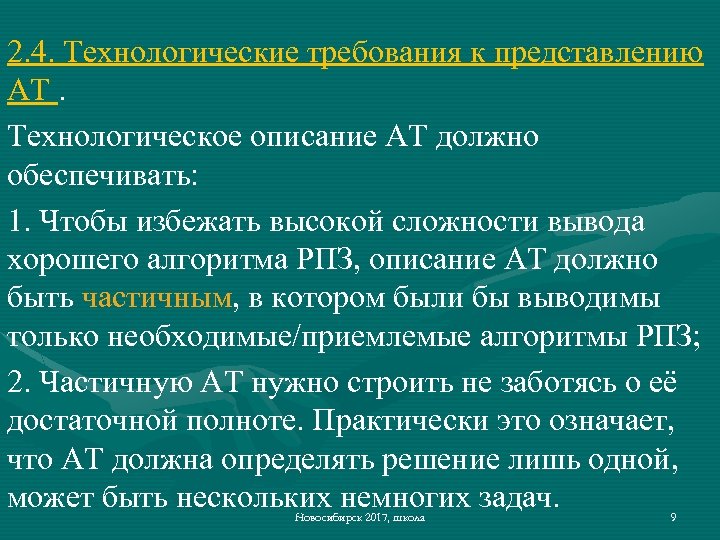 2.4. Технологические требования к представлению АТ .

Технологическое описание АТ должно обеспечивать:

1. Чтобы избежать высокой сложности вывода хорошего алгоритма РПЗ, описание АТ должно быть частичным, в котором были бы выводимы только необходимые/приемлемые алгоритмы РПЗ;

2. Частичную АТ нужно строить не заботясь о её достаточной полноте. Практически это означает, что АТ должна определять решение лишь одной, может быть нескольких немногих задач.

Новосибирск 2017, школа

9